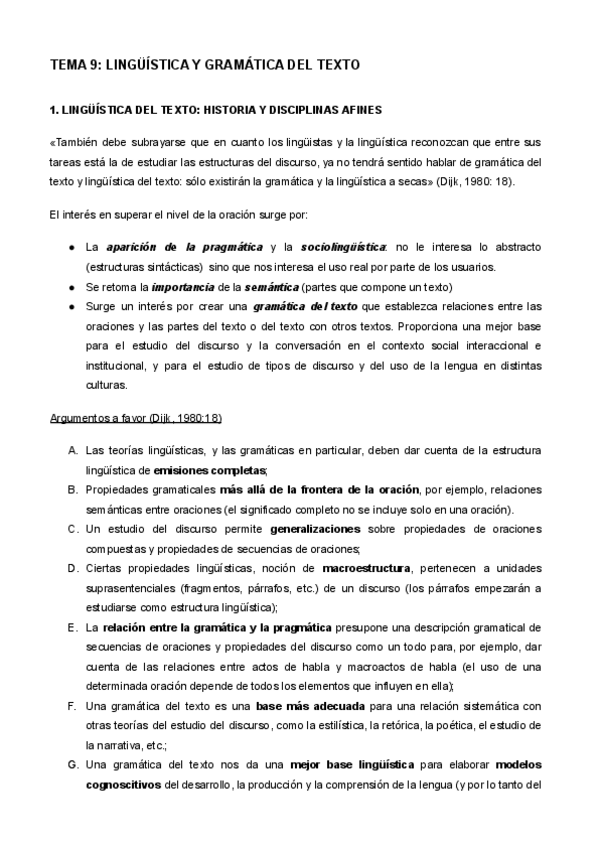 TEMA 9: LINGÜÍSTICA Y GRAMÁTICA DEL TEXTO

1. LINGÜÍSTICA DEL TEXTO: HISTORIA Y DISCIPLINAS AFINES

«También debe subrayarse que en cuanto los lingüistas y la lingüística reconozcan que entre sus tareas está la de estudiar las estructuras del discurso, ya no tendrá sentido hablar de gramática del texto y lingüística del texto: sólo existirán la gramática y la lingüística a secas» (Dijk, 1980: 18).

El interés en superar el nivel de la oración surge por:

● La aparición de la pragmática y la sociolingüística: no le interesa lo abstracto (estructuras sintácticas) sino que nos interesa el uso real por parte de los usuarios.
● Se retoma la importancia de la semántica (partes que compone un texto)
● Surge un interés por crear una gramática del texto que establezca relaciones entre las oraciones y las partes del texto o del texto con otros textos. Proporciona una mejor base para el estudio del discurso y la conversación en el contexto social interaccional e institucional, y para el estudio de tipos de discurso y del uso de la lengua en distintas culturas.

Argumentos a favor (Dijk, 1980:18)

A. Las teorías lingüísticas, y las gramáticas en particular, deben dar cuenta de la estructura lingüística de emisiones completas;
B. Propiedades gramaticales más allá de la frontera de la oración, por ejemplo, relaciones semánticas entre oraciones (el significado completo no se incluye solo en una oración).
C. Un estudio del discurso permite generalizaciones sobre propiedades de oraciones compuestas y propiedades de secuencias de oraciones;
D. Ciertas propiedades lingüísticas, noción de macroestructura, pertenecen a unidades suprasentenciales (fragmentos, párrafos, etc.) de un discurso (los párrafos empezarán a estudiarse como estructura lingüística);
E. La relación entre la gramática y la pragmática presupone una descripción gramatical de secuencias de oraciones y propiedades del discurso como un todo para, por ejemplo, dar cuenta de las relaciones entre actos de habla y macroactos de habla (el uso de una determinada oración depende de todos los elementos que influyen en ella);
F. Una gramática del texto es una base más adecuada para una relación sistemática con otras teorías del estudio del discurso, como la estilística, la retórica, la poética, el estudio de la narrativa, etc.;
G. Una gramática del texto nos da una mejor base lingüística para elaborar modelos cognoscitivos del desarrollo, la producción y la comprensión de la lengua (y por lo tanto del